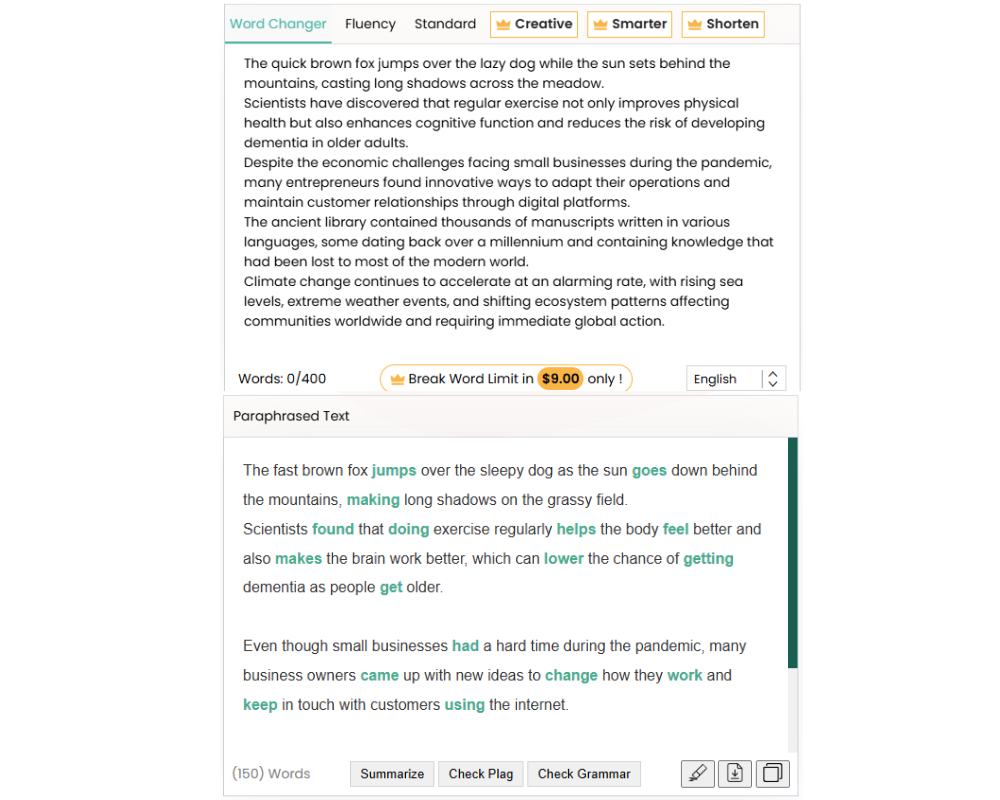 Word Changer Fluency Standard Creative Smarter Shorten

The quick brown fox jumps over the lazy dog while the sun sets behind the mountains, casting long shadows across the meadow.
Scientists have discovered that regular exercise not only improves physical health but also enhances cognitive function and reduces the risk of developing dementia in older adults.
Despite the economic challenges facing small businesses during the pandemic, many entrepreneurs found innovative ways to adapt their operations and maintain customer relationships through digital platforms.
The ancient library contained thousands of manuscripts written in various languages, some dating back over a millennium and containing knowledge that had been lost to most of the modern world.
Climate change continues to accelerate at an alarming rate, with rising sea levels, extreme weather events, and shifting ecosystem patterns affecting communities worldwide and requiring immediate global action.

Words: 0/400 Break Word Limit in $9.00 only ! English

Paraphrased Text

The fast brown fox jumps over the sleepy dog as the sun goes down behind the mountains, making long shadows on the grassy field.
Scientists found that doing exercise regularly helps the body feel better and also makes the brain work better, which can lower the chance of getting dementia as people get older.

Even though small businesses had a hard time during the pandemic, many business owners came up with new ideas to change how they work and keep in touch with customers using the internet.

(150) Words Summarize Check Plag Check Grammar